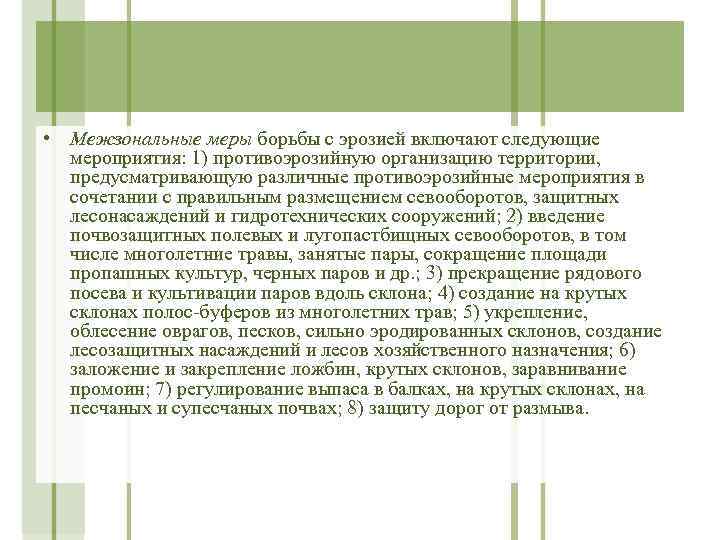 • Межзональные меры борьбы с эрозией включают следующие мероприятия: 1) противоэрозийную организацию территории, предусматривающую различные противоэрозийные мероприятия в сочетании с правильным размещением севооборотов, защитных лесонасаждений и гидротехнических сооружений; 2) введение почвозащитных полевых и лугопастбищных севооборотов, в том числе многолетние травы, занятые пары, сокращение площади пропашных культур, черных паров и др.; 3) прекращение рядового посева и культивации паров вдоль склона; 4) создание на крутых склонах полос-буферов из многолетних трав; 5) укрепление, облесение оврагов, песков, сильно эродированных склонов, создание лесозащитных насаждений и лесов хозяйственного назначения; 6) заложение и закрепление ложбин, крутых склонов, заравнивание промоин; 7) регулирование выпаса в балках, на крутых склонах, на песчаных и супесчаных почвах; 8) защиту дорог от размыва.